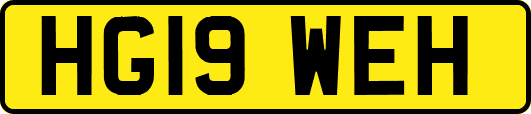 HG19 WEH